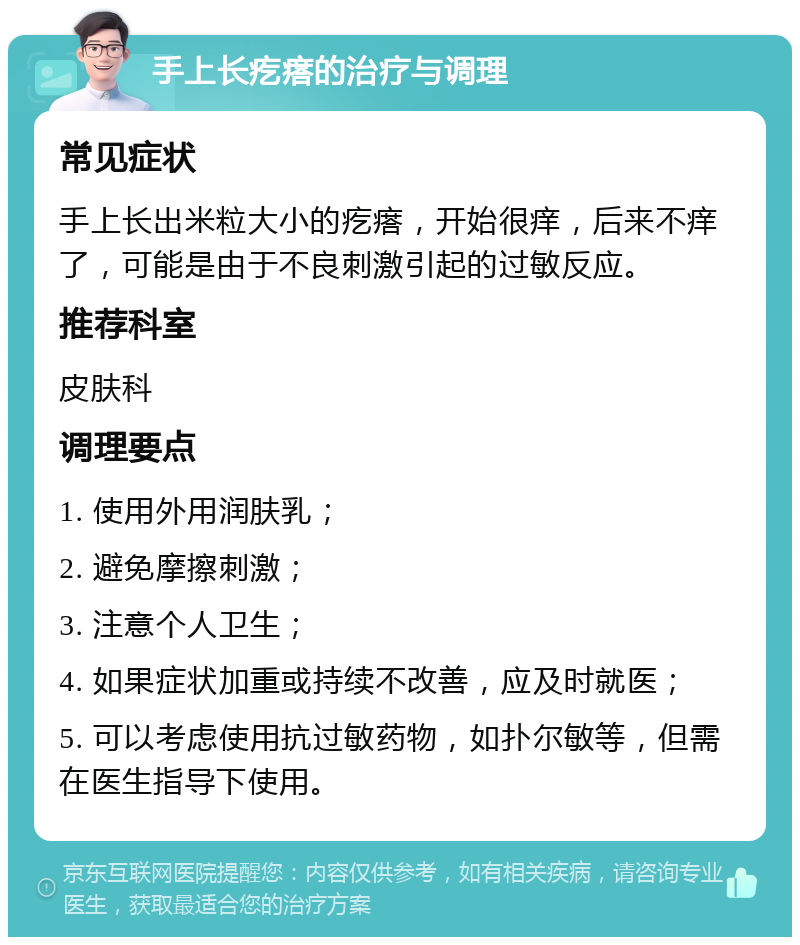 手上长疙瘩的治疗与调理

常见症状

手上长出米粒大小的疙瘩，开始很痒，后来不痒了，可能是由于不良刺激引起的过敏反应。

推荐科室

皮肤科

调理要点

1. 使用外用润肤乳；

2. 避免摩擦刺激；

3. 注意个人卫生；

4. 如果症状加重或持续不改善，应及时就医；

5. 可以考虑使用抗过敏药物，如扑尔敏等，但需在医生指导下使用。

京东互联网医院提醒您：内容仅供参考，如有相关疾病，请咨询专业医生，获取最适合您的治疗方案